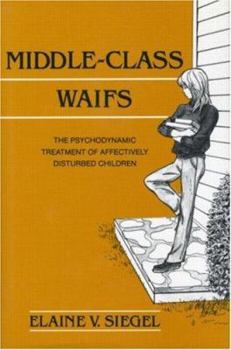 MIDDLE-CLASS
WAIFS

THE PSYCHODYNAMIC TREATMENT OF AFFECTIVELY DISTURBED CHILDREN

ELAINE V. SIEGEL